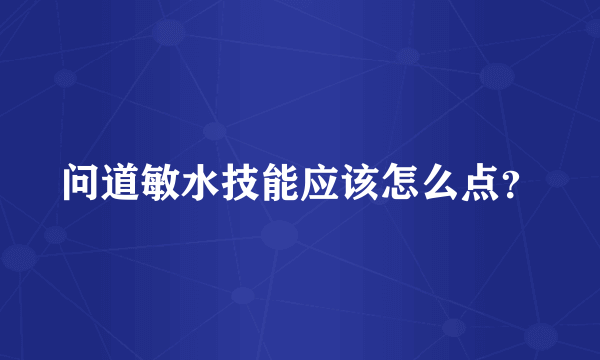 问道敏水技能应该怎么点？